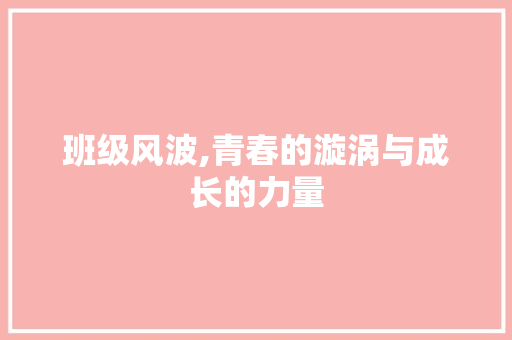 班级风波,青春的漩涡与成长的力量